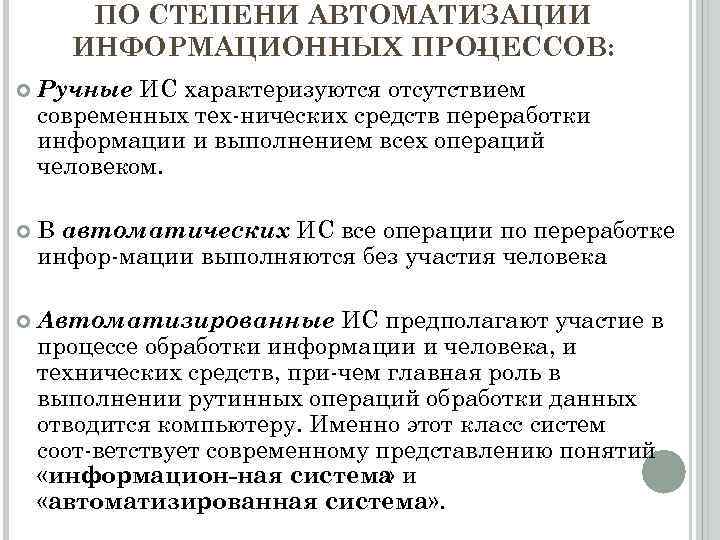 ПО СТЕПЕНИ АВТОМАТИЗАЦИИ ИНФОРМАЦИОННЫХ ПРОЦЕССОВ:

Ручные ИС характеризуются отсутствием современных тех-нических средств переработки информации и выполнением всех операций человеком.

В автоматических ИС все операции по переработке инфор-мации выполняются без участия человека

Автоматизированные ИС предполагают участие в процессе обработки информации и человека, и технических средств, при-чем главная роль в выполнении рутинных операций обработки данных отводится компьютеру. Именно этот класс систем соот-ветствует современному представлению понятий «информацион-ная система» и «автоматизированная система».